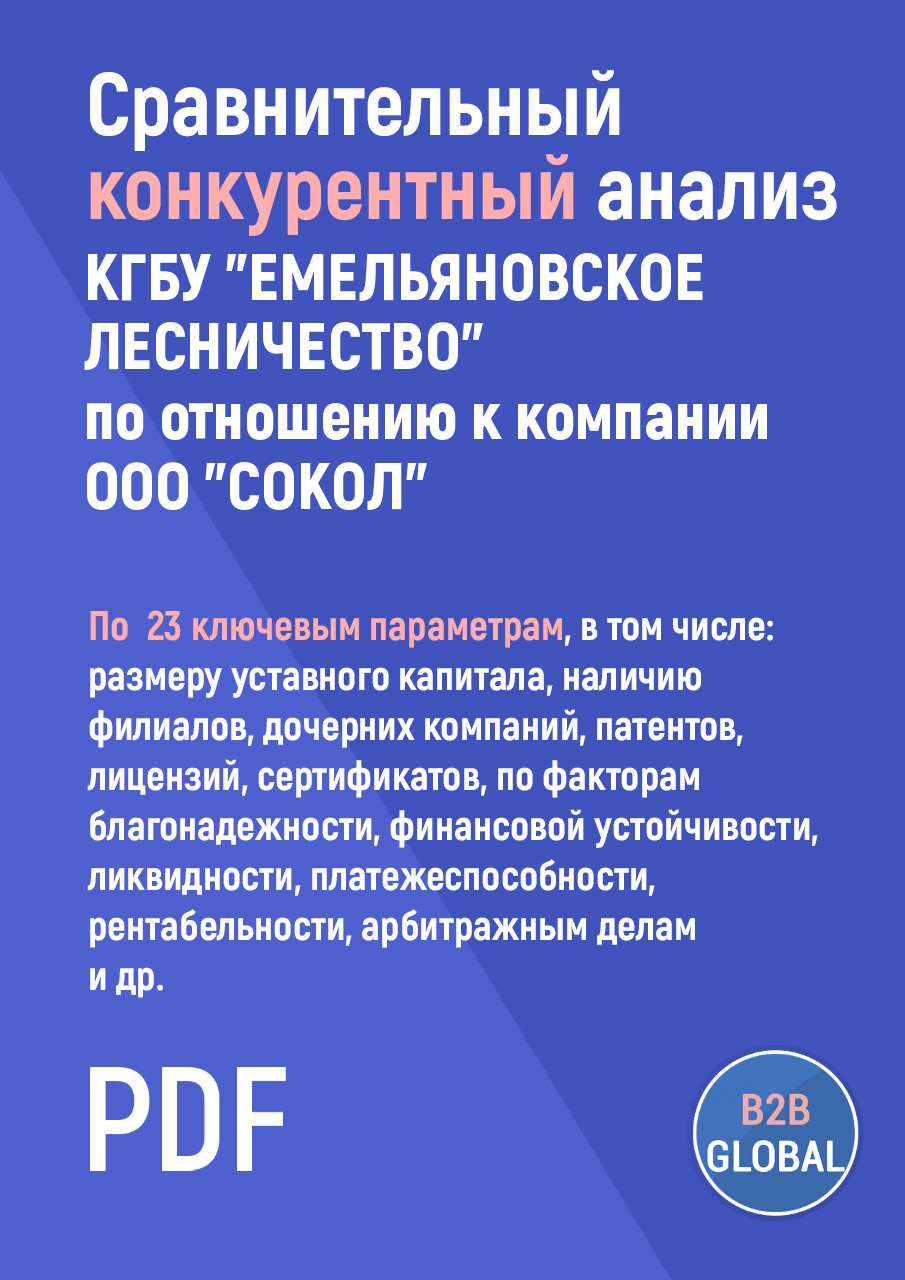 Сравнительный конкурентный анализ КГБУ "ЕМЕЛЬЯНОВСКОЕ ЛЕСНИЧЕСТВО" по отношению к компании ООО "СОКОЛ"

По 23 ключевым параметрам, в том числе: размеру уставного капитала, наличию филиалов, дочерних компаний, патентов, лицензий, сертификатов, по факторам благонадежности, финансовой устойчивости, ликвидности, платежеспособности, рентабельности, арбитражным делам и др.

PDF

B2B GLOBAL